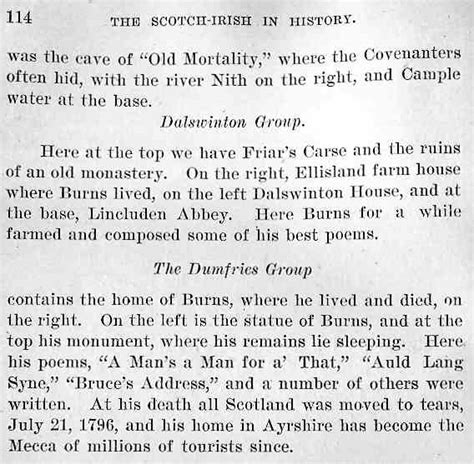 114 THE SCOTCH-IRISH IN HISTORY.

was the cave of "Old Mortality," where the Covenanters often hid, with the river Nith on the right, and Cample water at the base.

Dalswinton Group.

Here at the top we have Friar's Carse and the ruins of an old monastery. On the right, Ellisland farm house where Burns lived, on the left Dalswinton House, and at the base, Lincluden Abbey. Here Burns for a while farmed and composed some of his best poems.

The Dumfries Group

contains the home of Burns, where he lived and died, on the right. On the left is the statue of Burns, and at the top his monument, where his remains lie sleeping. Here his poems, "A Man's a Man for a' That," "Auld Lang Syne," "Bruce's Address," and a number of others were written. At his death all Scotland was moved to tears, July 21, 1796, and his home in Ayrshire has become the Mecca of millions of tourists since.